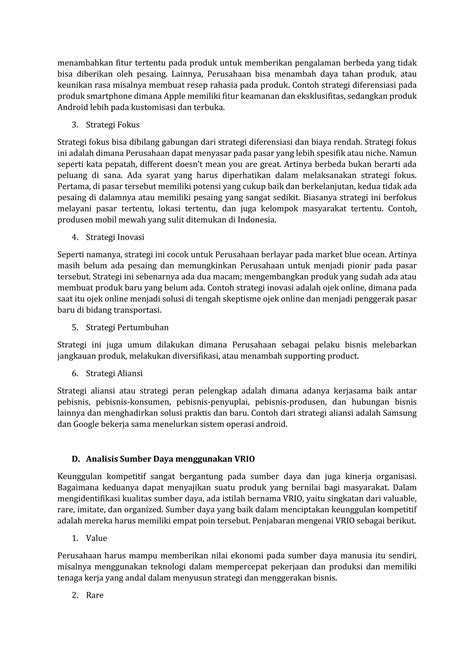 menambahkan fitur tertentu pada produk untuk memberikan pengalaman berbeda yang tidak bisa diberikan oleh pesaing. Lainnya, Perusahaan bisa menambah daya tahan produk, atau keunikan rasa misalnya membuat resep rahasia pada produk. Contoh strategi diferensiasi pada produk smartphone dimana Apple memiliki fitur keamanan dan eksklusifitas, sedangkan produk Android lebih pada kustomisasi dan terbuka.

3. Strategi Fokus

Strategi fokus bisa dibilang gabungan dari strategi diferensiasi dan biaya rendah. Strategi fokus ini adalah dimana Perusahaan dapat menyasar pada pasar yang lebih spesifik atau niche. Namun seperti kata pepatah, different doesn't mean you are great. Artinya berbeda bukan berarti ada peluang di sana. Ada syarat yang harus diperhatikan dalam melaksanakan strategi fokus. Pertama, di pasar tersebut memiliki potensi yang cukup baik dan berkelanjutan, kedua tidak ada pesaing di dalamnya atau memiliki pesaing yang sangat sedikit. Biasanya strategi ini berfokus melayani pasar tertentu, lokasi tertentu, dan juga kelompok masyarakat tertentu. Contoh, produsen mobil mewah yang sulit ditemukan di Indonesia.

4. Strategi Inovasi

Seperti namanya, strategi ini cocok untuk Perusahaan berlayar pada market blue ocean. Artinya masih belum ada pesaing dan memungkinkan Perusahaan untuk menjadi pionir pada pasar tersebut. Strategi ini sebenarnya ada dua macam; mengembangkan produk yang sudah ada atau membuat produk baru yang belum ada. Contoh strategi inovasi adalah ojek online, dimana pada saat itu ojek online menjadi solusi di tengah skeptisme ojek online dan menjadi penggerak pasar baru di bidang transportasi.

5. Strategi Pertumbuhan

Strategi ini juga umum dilakukan dimana Perusahaan sebagai pelaku bisnis melebarkan jangkauan produk, melakukan diversifikasi, atau menambah supporting product.

6. Strategi Aliansi

Strategi aliansi atau strategi peran pelengkap adalah dimana adanya kerjasama baik antar pebisnis, pebisnis-konsumen, pebisnis-penyuplai, pebisnis-produsen, dan hubungan bisnis lainnya dan menghadirkan solusi praktis dan baru. Contoh dari strategi aliansi adalah Samsung dan Google bekerja sama menelurkan sistem operasi android.

D. Analisis Sumber Daya menggunakan VRIO

Keunggulan kompetitif sangat bergantung pada sumber daya dan juga kinerja organisasi. Bagaimana keduanya dapat menyajikan suatu produk yang bernilai bagi masyarakat. Dalam mengidentifikasi kualitas sumber daya, ada istilah bernama VRIO, yaitu singkatan dari valuable, rare, imitate, dan organized. Sumber daya yang baik dalam menciptakan keunggulan kompetitif adalah mereka harus memiliki empat poin tersebut. Penjabaran mengenai VRIO sebagai berikut.

1. Value

Perusahaan harus mampu memberikan nilai ekonomi pada sumber daya manusia itu sendiri, misalnya menggunakan teknologi dalam mempercepat pekerjaan dan produksi dan memiliki tenaga kerja yang andal dalam menyusun strategi dan menggerakan bisnis.

2. Rare